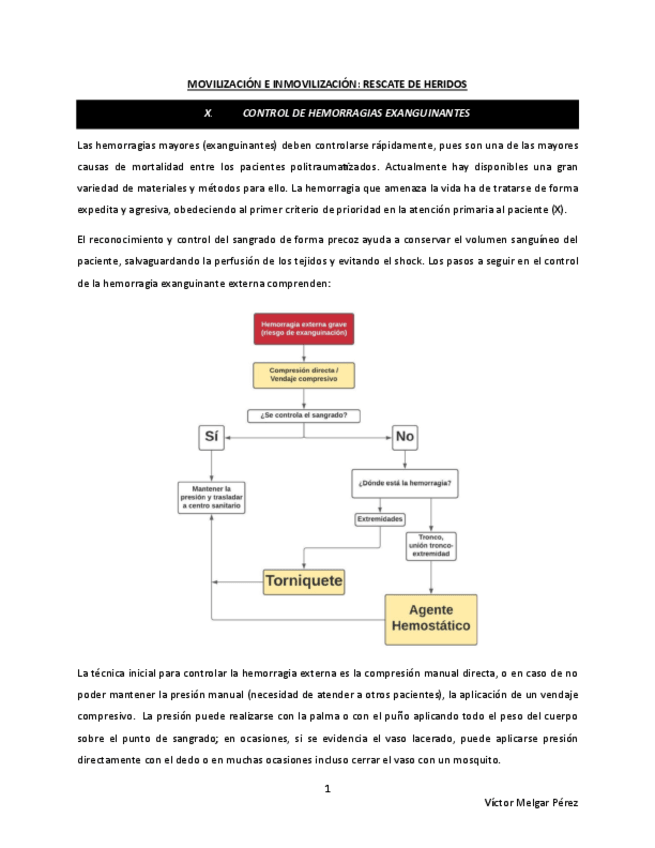 MOVILIZACIÓN E INMOVILIZACIÓN: RESCATE DE HERIDOS

X. CONTROL DE HEMORRAGIAS EXANGUINANTES

Las hemorragias mayores (exanguinantes) deben controlarse rápidamente, pues son una de las mayores causas de mortalidad entre los pacientes politraumatizados. Actualmente hay disponibles una gran variedad de materiales y métodos para ello. La hemorragia que amenaza la vida ha de tratarse de forma expedita y agresiva, obedeciendo al primer criterio de prioridad en la atención primaria al paciente (X).

El reconocimiento y control del sangrado de forma precoz ayuda a conservar el volumen sanguíneo del paciente, salvaguardando la perfusión de los tejidos y evitando el shock. Los pasos a seguir en el control de la hemorragia exanguinante externa comprenden:

Hemorragia externa grave (riesgo de exanguinación)

Compresión directa / Vendaje compresivo

¿Se controla el sangrado?

Sí

No

Mantener la presión y trasladar a centro sanitario

¿Dónde está la hemorragia?

Extremidades

Tronco, unión tronco-extremidad

Torniquete

Agente Hemostático

La técnica inicial para controlar la hemorragia externa es la compresión manual directa, o en caso de no poder mantener la presión manual (necesidad de atender a otros pacientes), la aplicación de un vendaje compresivo. La presión puede realizarse con la palma o con el puño aplicando todo el peso del cuerpo sobre el punto de sangrado; en ocasiones, si se evidencia el vaso lacerado, puede aplicarse presión directamente con el dedo o en muchas ocasiones incluso cerrar el vaso con un mosquito.

1

Víctor Melgar Pérez